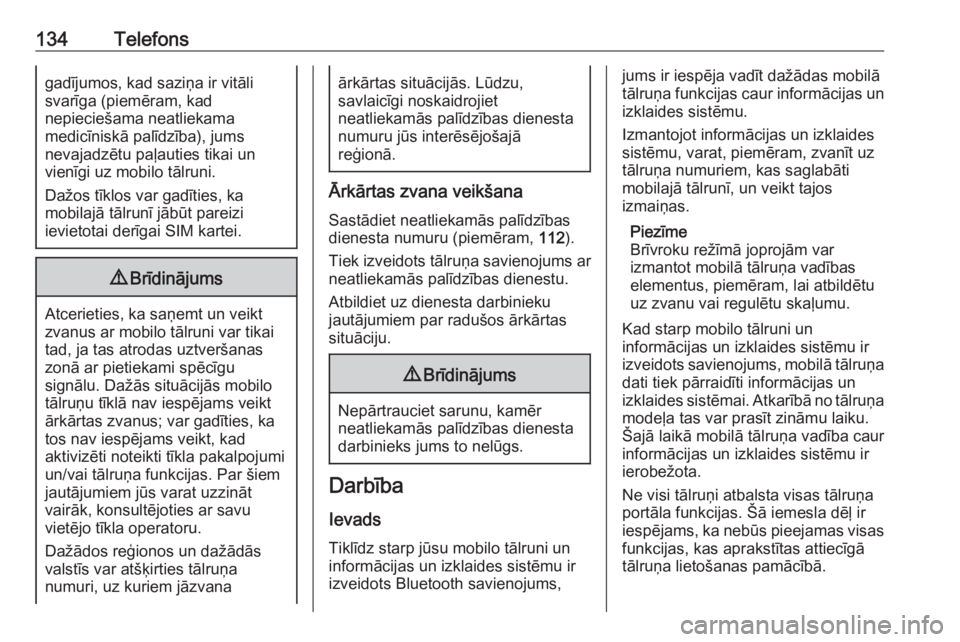 134 Telefons

gadījumos, kad saziņa ir vitāli svarīga (piemēram, kad nepieciešama neatliekama medicīniskā palīdzība), jums nevajadzētu paļauties tikai un vienīgi uz mobilo tālruni.

Dažos tīklos var gadīties, ka mobilajā tālrunī jābūt pareizi ievietotai derīgai SIM kartei.

⚠ Brīdinājums

Atcerieties, ka saņemt un veikt zvanus ar mobilo tālruni var tikai tad, ja tas atrodas uztveršanas zonā ar pietiekami spēcīgu signālu. Dažās situācijās mobilo tālruņu tīklā nav iespējams veikt ārkārtas zvanus; var gadīties, ka tos nav iespējams veikt, kad aktivizēti noteikti tīkla pakalpojumi un/vai tālruņa funkcijas. Par šiem jautājumiem jūs varat uzzināt vairāk, konsultējoties ar savu vietējo tīkla operatoru.

Dažādos reģionos un dažādās valstīs var atšķirties tālruņa numuri, uz kuriem jāzvana ārkārtas situācijās. Lūdzu, savlaicīgi noskaidrojiet neatliekamās palīdzības dienesta numuru jūs interēsējošajā reģionā.

Ārkārtas zvana veikšana

Sastādiet neatliekamās palīdzības dienesta numuru (piemēram, 112).

Tiek izveidots tālruņa savienojums ar neatliekamās palīdzības dienestu.

Atbildiet uz dienesta darbinieku jautājumiem par radušos ārkārtas situāciju.

⚠ Brīdinājums

Nepārtrauciet sarunu, kamēr neatliekamās palīdzības dienesta darbinieks jums to nelūgs.

Darbība

Ievads

Tiklīdz starp jūsu mobilo tālruni un informācijas un izklaides sistēmu ir izveidots Bluetooth savienojums, jums ir iespēja vadīt dažādas mobilā tālruņa funkcijas caur informācijas un izklaides sistēmu.

Izmantojot informācijas un izklaides sistēmu, varat, piemēram, zvanīt uz tālruņa numuriem, kas saglabāti mobilajā tālrunī, un veikt tajos izmaiņas.

Piezīme
Brīvroku režīmā joprojām var izmantot mobilā tālruņa vadības elementus, piemēram, lai atbildētu uz zvanu vai regulētu skaļumu.

Kad starp mobilo tālruni un informācijas un izklaides sistēmu ir izveidots savienojums, mobilā tālruņa dati tiek pārraidīti informācijas un izklaides sistēmai. Atkarībā no tālruņa modeļa tas var prasīt zināmu laiku. Šajā laikā mobilā tālruņa vadība caur informācijas un izklaides sistēmu ir ierobežota.

Ne visi tālruņi atbalsta visas tālruņa portāla funkcijas. Šā iemesla dēļ ir iespējams, ka nebūs pieejamas visas funkcijas, kas aprakstītas attiecīgā tālruņa lietošanas pamācībā.

carmanualsonline.info